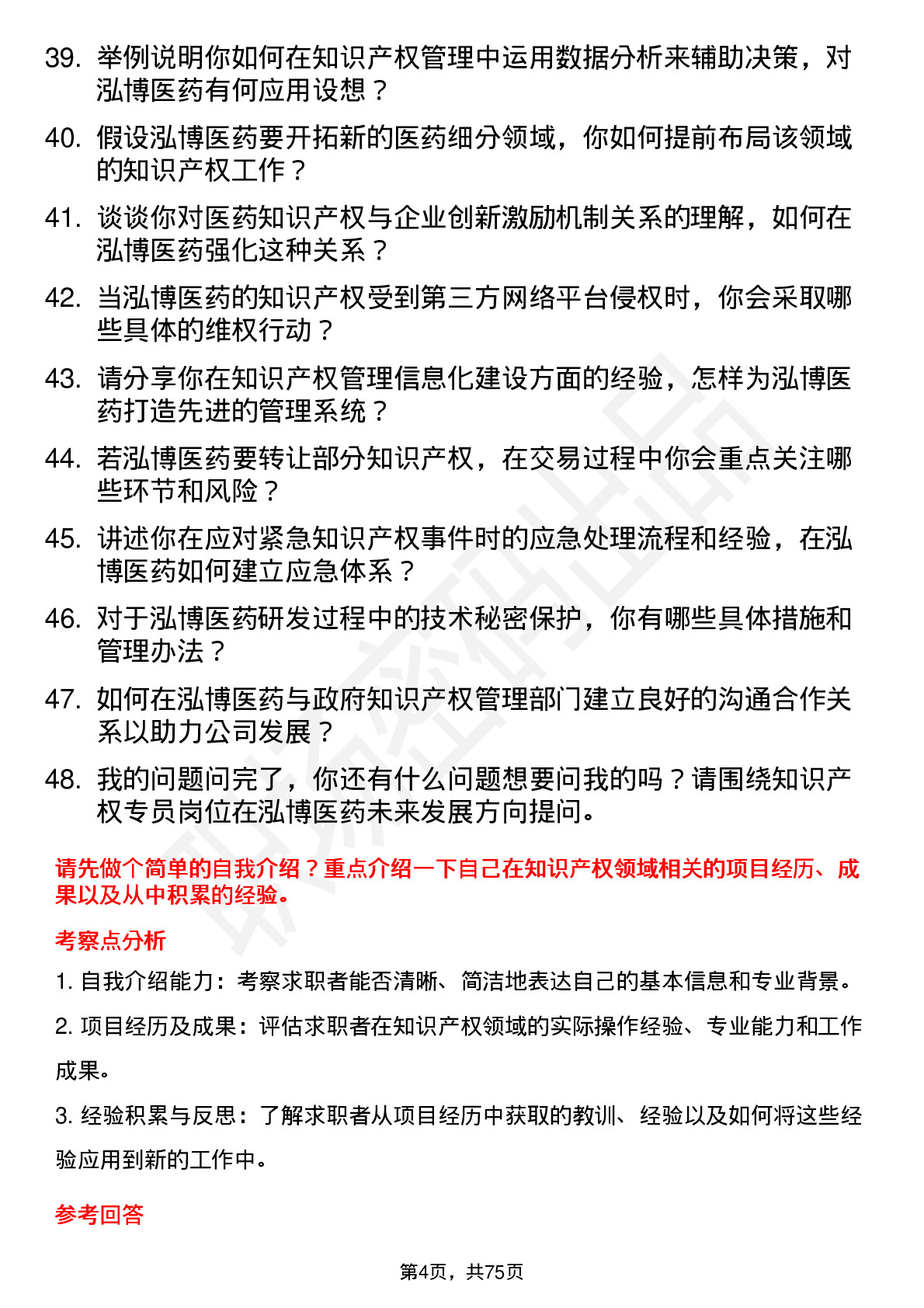 39. 举例说明你如何在知识产权管理中运用数据分析来辅助决策，对泓博医药有何应用设想？

40. 假设泓博医药要开拓新的医药细分领域，你如何提前布局该领域的知识产权工作？

41. 谈谈你对医药知识产权与企业创新激励机制关系的理解，如何在泓博医药强化这种关系？

42. 当泓博医药的知识产权受到第三方网络平台侵权时，你会采取哪些具体的维权行动？

43. 请分享你在知识产权管理信息化建设方面的经验，怎样为泓博医药打造先进的管理系统？

44. 若泓博医药要转让部分知识产权，在交易过程中你会重点关注哪些环节和风险？

45. 讲述你在应对紧急知识产权事件时的应急处理流程和经验，在泓博医药如何建立应急体系？

46. 对于泓博医药研发过程中的技术秘密保护，你有哪些具体措施和管理办法？

47. 如何在泓博医药与政府知识产权管理部门建立良好的沟通合作关系以助力公司发展？

48. 我的问题问完了，你还有什么问题想要问我的吗？请围绕知识产权专员岗位在泓博医药未来发展方向提问。

请先做个简单的自我介绍？重点介绍一下自己在知识产权领域相关的项目经历、成果以及从中积累的经验。

考察点分析

1. 自我介绍能力：考察求职者能否清晰、简洁地表达自己的基本信息和专业背景。

2. 项目经历及成果：评估求职者在知识产权领域的实际操作经验、专业能力和工作成果。

3. 经验积累与反思：了解求职者从项目经历中获取的教训、经验以及如何将这些经验应用到新的工作中。

参考回答

第4页，共75页